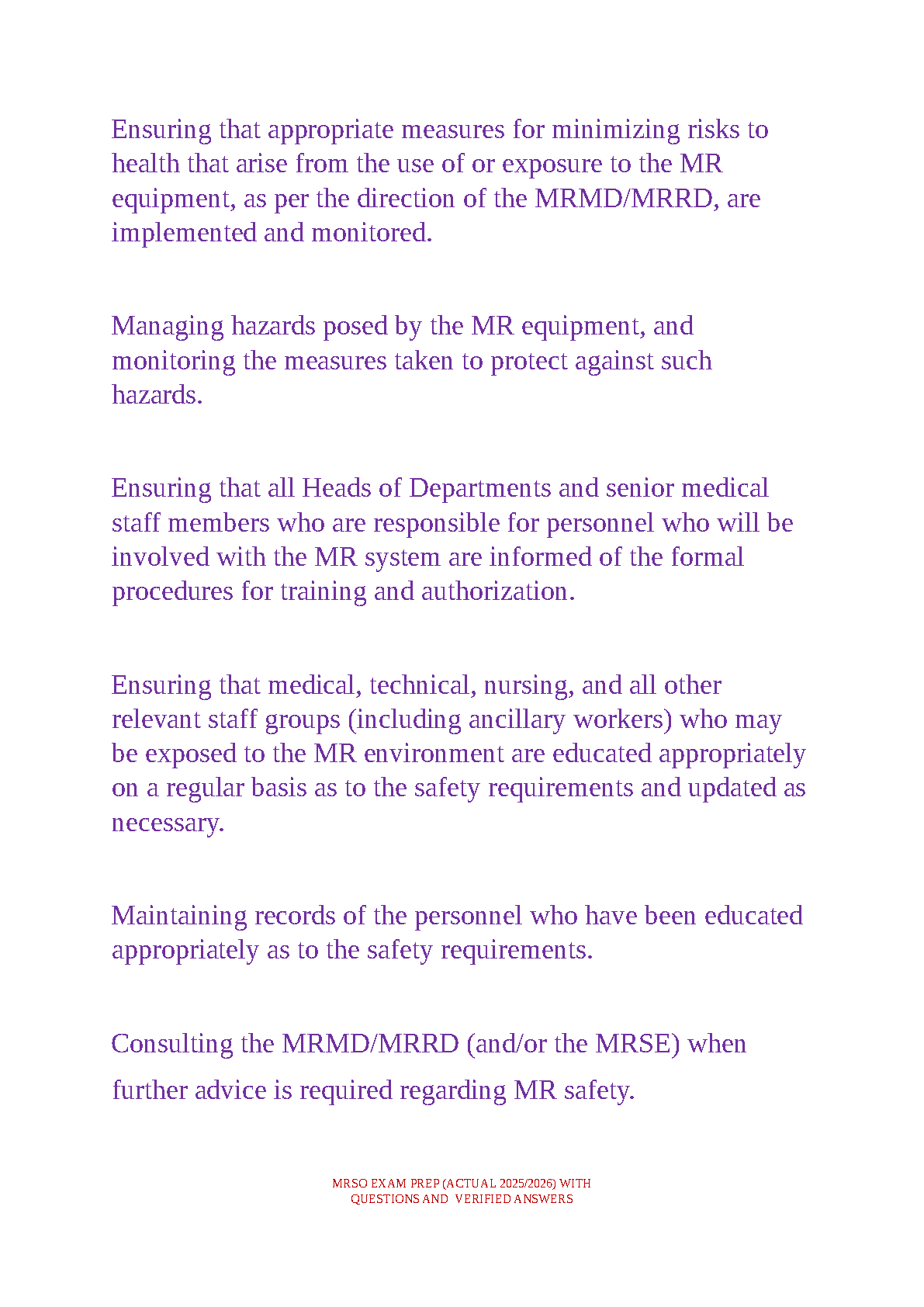 Ensuring that appropriate measures for minimizing risks to health that arise from the use of or exposure to the MR equipment, as per the direction of the MRMD/MRRD, are implemented and monitored.

Managing hazards posed by the MR equipment, and monitoring the measures taken to protect against such hazards.

Ensuring that all Heads of Departments and senior medical staff members who are responsible for personnel who will be involved with the MR system are informed of the formal procedures for training and authorization.

Ensuring that medical, technical, nursing, and all other relevant staff groups (including ancillary workers) who may be exposed to the MR environment are educated appropriately on a regular basis as to the safety requirements and updated as necessary.

Maintaining records of the personnel who have been educated appropriately as to the safety requirements.

Consulting the MRMD/MRRD (and/or the MRSE) when further advice is required regarding MR safety.

MRSO EXAM PREP (ACTUAL 2025/2026) WITH
QUESTIONS AND VERIFIED ANSWERS